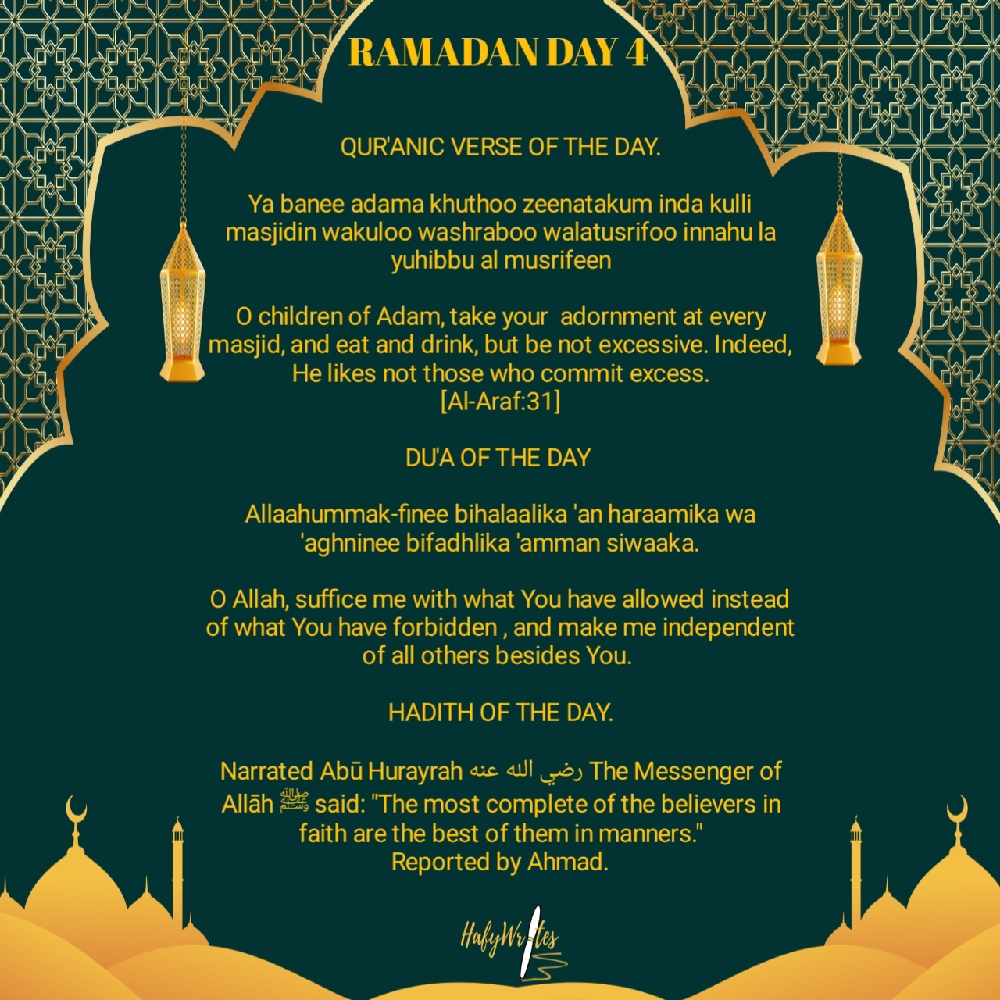 RAMADAN DAY 4

QUR'ANIC VERSE OF THE DAY.

Ya banee adama khuthoo zeenatakum inda kulli masjidin wakuloo washraboo walatusrifoo innahu la yuhibbu al musrifeen

O children of Adam, take your adornment at every masjid, and eat and drink, but be not excessive. Indeed, He likes not those who commit excess.
[Al-Araf:31]

DU'A OF THE DAY

Allaahummak-finee bihalaalika 'an haraamika wa 'aghninee bifadhlika 'amman siwaaka.

O Allah, suffice me with what You have allowed instead of what You have forbidden , and make me independent of all others besides You.

HADITH OF THE DAY.

Narrated Abū Hurayrah رضي الله عنه The Messenger of Allāh ﷺ said: "The most complete of the believers in faith are the best of them in manners."
Reported by Ahmad.

HafyWrites